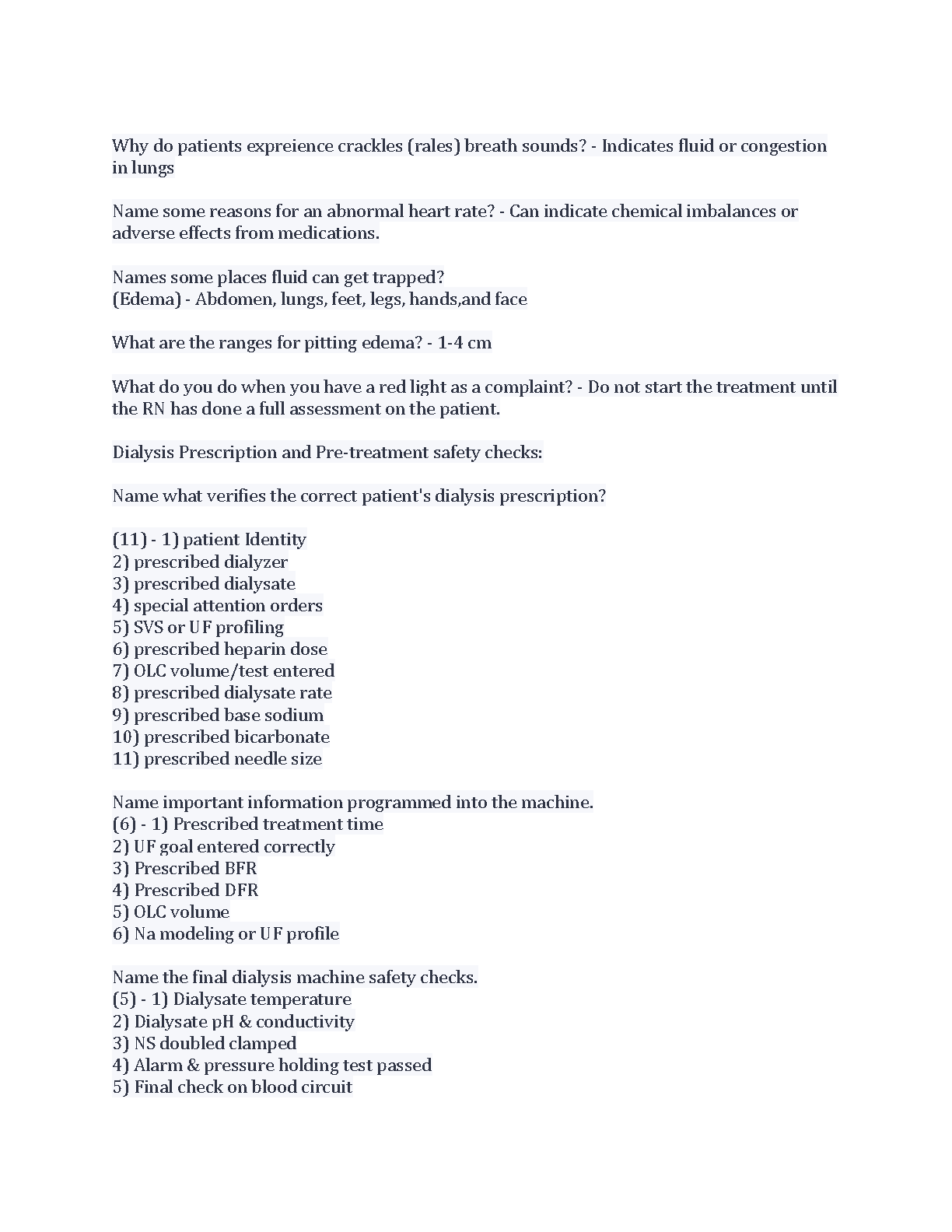 Why do patients expreience crackles (rales) breath sounds? - Indicates fluid or congestion in lungs

Name some reasons for an abnormal heart rate? - Can indicate chemical imbalances or adverse effects from medications.

Names some places fluid can get trapped?
(Edema) - Abdomen, lungs, feet, legs, hands,and face

What are the ranges for pitting edema? - 1-4 cm

What do you do when you have a red light as a complaint? - Do not start the treatment until the RN has done a full assessment on the patient.

Dialysis Prescription and Pre-treatment safety checks:

Name what verifies the correct patient's dialysis prescription?

(11) - 1) patient Identity
2) prescribed dialyzer
3) prescribed dialysate
4) special attention orders
5) SVS or UF profiling
6) prescribed heparin dose
7) OLC volume/test entered
8) prescribed dialysate rate
9) prescribed base sodium
10) prescribed bicarbonate
11) prescribed needle size

Name important information programmed into the machine.
(6) - 1) Prescribed treatment time
2) UF goal entered correctly
3) Prescribed BFR
4) Prescribed DFR
5) OLC volume
6) Na modeling or UF profile

Name the final dialysis machine safety checks.
(5) - 1) Dialysate temperature
2) Dialysate pH & conductivity
3) NS doubled clamped
4) Alarm & pressure holding test passed
5) Final check on blood circuit